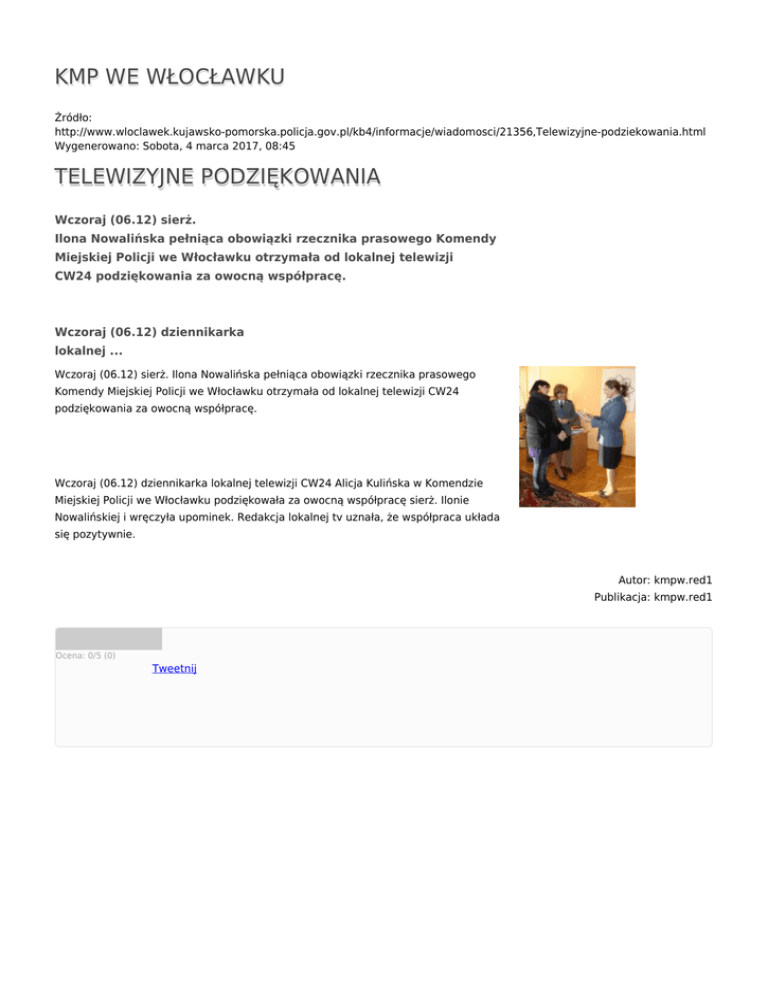 KMP WE WŁOCŁAWKU

Źródło:
http://www.wloclawek.kujawsko-pomorska.policja.gov.pl/kb4/informacje/wiadomosci/21356,Telewizyjne-podziekowania.html
Wygenerowano: Sobota, 4 marca 2017, 08:45

TELEWIZYJNE PODZIĘKOWANIA

Wczoraj (06.12) sierż.
Ilona Nowalińska pełniąca obowiązki rzecznika prasowego Komendy Miejskiej Policji we Włocławku otrzymała od lokalnej telewizji CW24 podziękowania za owocną współpracę.

Wczoraj (06.12) dziennikarka lokalnej ...

Wczoraj (06.12) sierż. Ilona Nowalińska pełniąca obowiązki rzecznika prasowego Komendy Miejskiej Policji we Włocławku otrzymała od lokalnej telewizji CW24 podziękowania za owocną współpracę.

Wczoraj (06.12) dziennikarka lokalnej telewizji CW24 Alicja Kulińska w Komendzie Miejskiej Policji we Włocławku podziękowała za owocną współpracę sierż. Ilonie Nowalińskiej i wręczyła upominek. Redakcja lokalnej tv uznała, że współpraca układa się pozytywnie.

Autor: kmpw.red1
Publikacja: kmpw.red1

Ocena: 0/5 (0)
Tweetnij